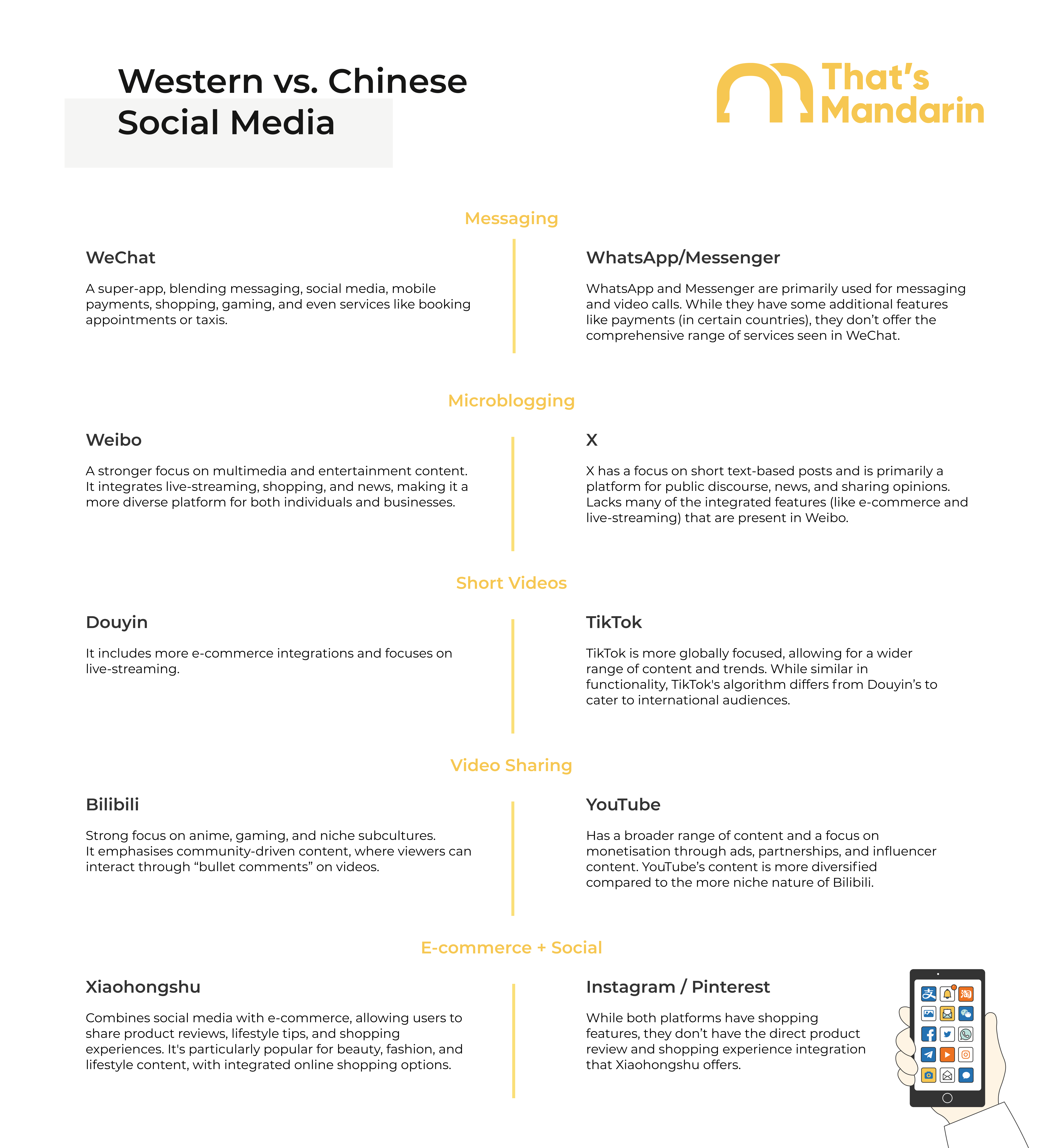 Western vs. Chinese Social Media

That's Mandarin

Messaging

WeChat

A super-app, blending messaging, social media, mobile payments, shopping, gaming, and even services like booking appointments or taxis.

WhatsApp/Messenger

WhatsApp and Messenger are primarily used for messaging and video calls. While they have some additional features like payments (in certain countries), they don't offer the comprehensive range of services seen in WeChat.

Microblogging

Weibo

A stronger focus on multimedia and entertainment content. It integrates live-streaming, shopping, and news, making it a more diverse platform for both individuals and businesses.

X

X has a focus on short text-based posts and is primarily a platform for public discourse, news, and sharing opinions. Lacks many of the integrated features (like e-commerce and live-streaming) that are present in Weibo.

Short Videos

Douyin

It includes more e-commerce integrations and focuses on live-streaming.

TikTok

TikTok is more globally focused, allowing for a wider range of content and trends. While similar in functionality, TikTok's algorithm differs from Douyin's to cater to international audiences.

Video Sharing

Bilibili

Strong focus on anime, gaming, and niche subcultures. It emphasises community-driven content, where viewers can interact through "bullet comments" on videos.

YouTube

Has a broader range of content and a focus on monetisation through ads, partnerships, and influencer content. YouTube's content is more diversified compared to the more niche nature of Bilibili.

E-commerce + Social

Xiaohongshu

Combines social media with e-commerce, allowing users to share product reviews, lifestyle tips, and shopping experiences. It's particularly popular for beauty, fashion, and lifestyle content, with integrated online shopping options.

Instagram / Pinterest

While both platforms have shopping features, they don't have the direct product review and shopping experience integration that Xiaohongshu offers.

支 淘